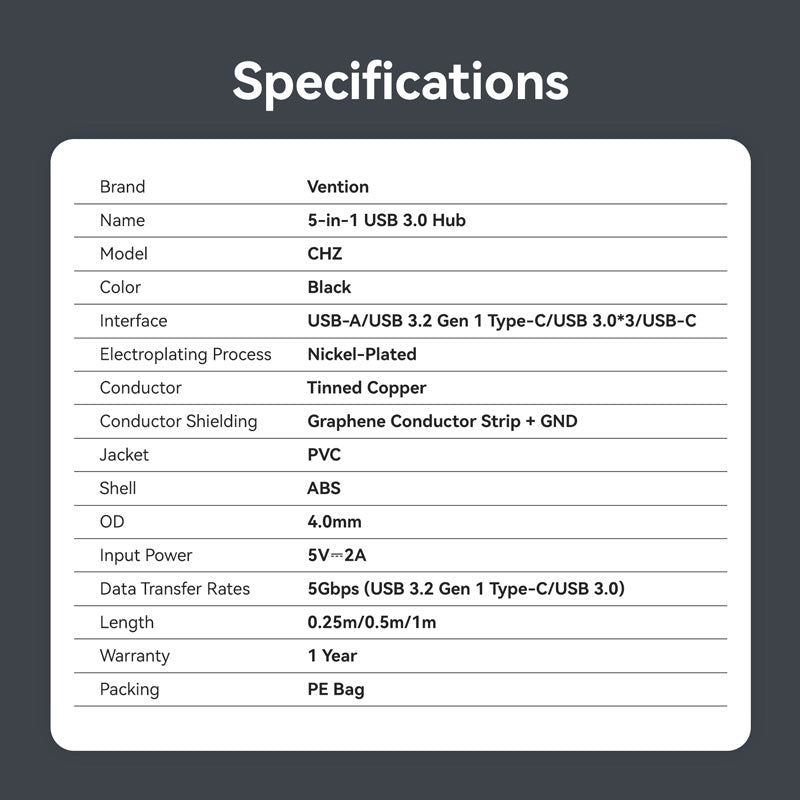 Specifications

Brand Vention
Name 5-in-1 USB 3.0 Hub
Model CHZ
Color Black
Interface USB-A/USB 3.2 Gen 1 Type-C/USB 3.0*3/USB-C
Electroplating Process Nickel-Plated
Conductor Tinned Copper
Conductor Shielding Graphene Conductor Strip + GND
Jacket PVC
Shell ABS
OD 4.0mm
Input Power 5V⎓2A
Data Transfer Rates 5Gbps (USB 3.2 Gen 1 Type-C/USB 3.0)
Length 0.25m/0.5m/1m
Warranty 1 Year
Packing PE Bag